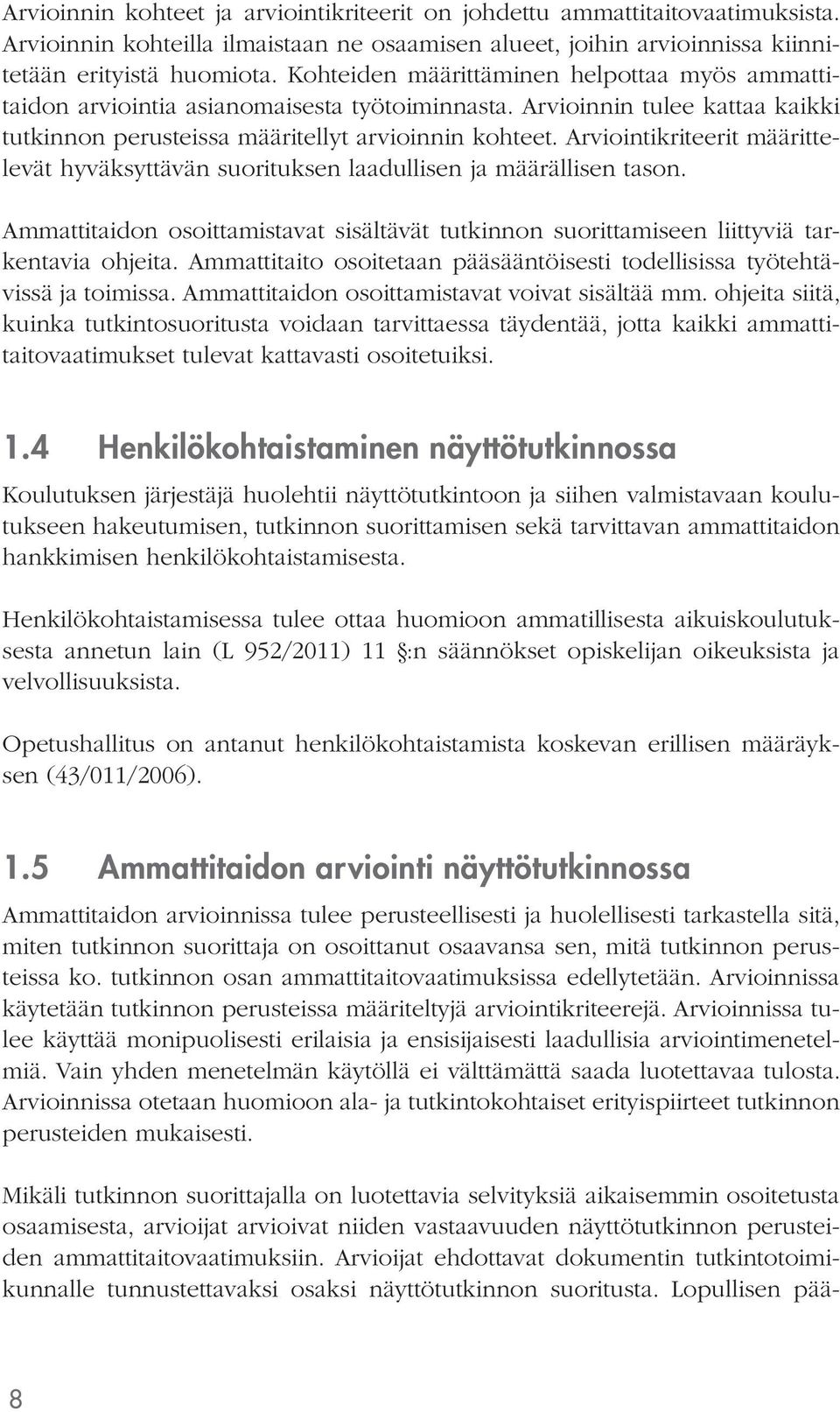 Arvioinnin kohteet ja arviointikriteerit on johdettu ammattitaitovaatimuksista. Arvioinnin kohteilla ilmaistaan ne osaamisen alueet, joihin arvioinnissa kiinnitetään erityistä huomiota. Kohteiden määrittäminen helpottaa myös ammattitaidon arviointia asianomaisesta työtoiminnasta. Arvioinnin tulee kattaa kaikki tutkinnon perusteissa määritellyt arvioinnin kohteet. Arviointikriteerit määrittelevät hyväksyttävän suorituksen laadullisen ja määrällisen tason.

Ammattitaidon osoittamistavat sisältävät tutkinnon suorittamiseen liittyviä tarkentavia ohjeita. Ammattitaito osoitetaan pääsääntöisesti todellisissa työtehtävissä ja toimissa. Ammattitaidon osoittamistavat voivat sisältää mm. ohjeita siitä, kuinka tutkintosuoritusta voidaan tarvittaessa täydentää, jotta kaikki ammattitaitovaatimukset tulevat kattavasti osoitetuiksi.

1.4 Henkilökohtaistaminen näyttötutkinnossa

Koulutuksen järjestäjä huolehtii näyttötutkintoon ja siihen valmistavaan koulutukseen hakeutumisen, tutkinnon suorittamisen sekä tarvittavan ammattitaidon hankkimisen henkilökohtaistamisesta.

Henkilökohtaistamisessa tulee ottaa huomioon ammatillisesta aikuiskoulutuksesta annetun lain (L 952/2011) 11 §:n säännökset opiskelijan oikeuksista ja velvollisuuksista.

Opetushallitus on antanut henkilökohtaistamista koskevan erillisen määräyksen (43/011/2006).

1.5 Ammattitaidon arviointi näyttötutkinnossa

Ammattitaidon arvioinnissa tulee perusteellisesti ja huolellisesti tarkastella sitä, miten tutkinnon suorittaja on osoittanut osaavansa sen, mitä tutkinnon perusteissa ko. tutkinnon osan ammattitaitovaatimuksissa edellytetään. Arvioinnissa käytetään tutkinnon perusteissa määriteltyjä arviointikriteerejä. Arvioinnissa tulee käyttää monipuolisesti erilaisia ja ensisijaisesti laadullisia arviointimenetelmiä. Vain yhden menetelmän käytöllä ei välttämättä saada luotettavaa tulosta. Arvioinnissa otetaan huomioon ala- ja tutkintokohtaiset erityispiirteet tutkinnon perusteiden mukaisesti.

Mikäli tutkinnon suorittajalla on luotettavia selvityksiä aikaisemmin osoitetusta osaamisesta, arvioijat arvioivat niiden vastaavuuden näyttötutkinnon perusteiden ammattitaitovaatimuksiin. Arvioijat ehdottavat dokumentin tutkintotoimikunnalle tunnustettavaksi osaksi näyttötutkinnon suoritusta. Lopullisen pää-

8